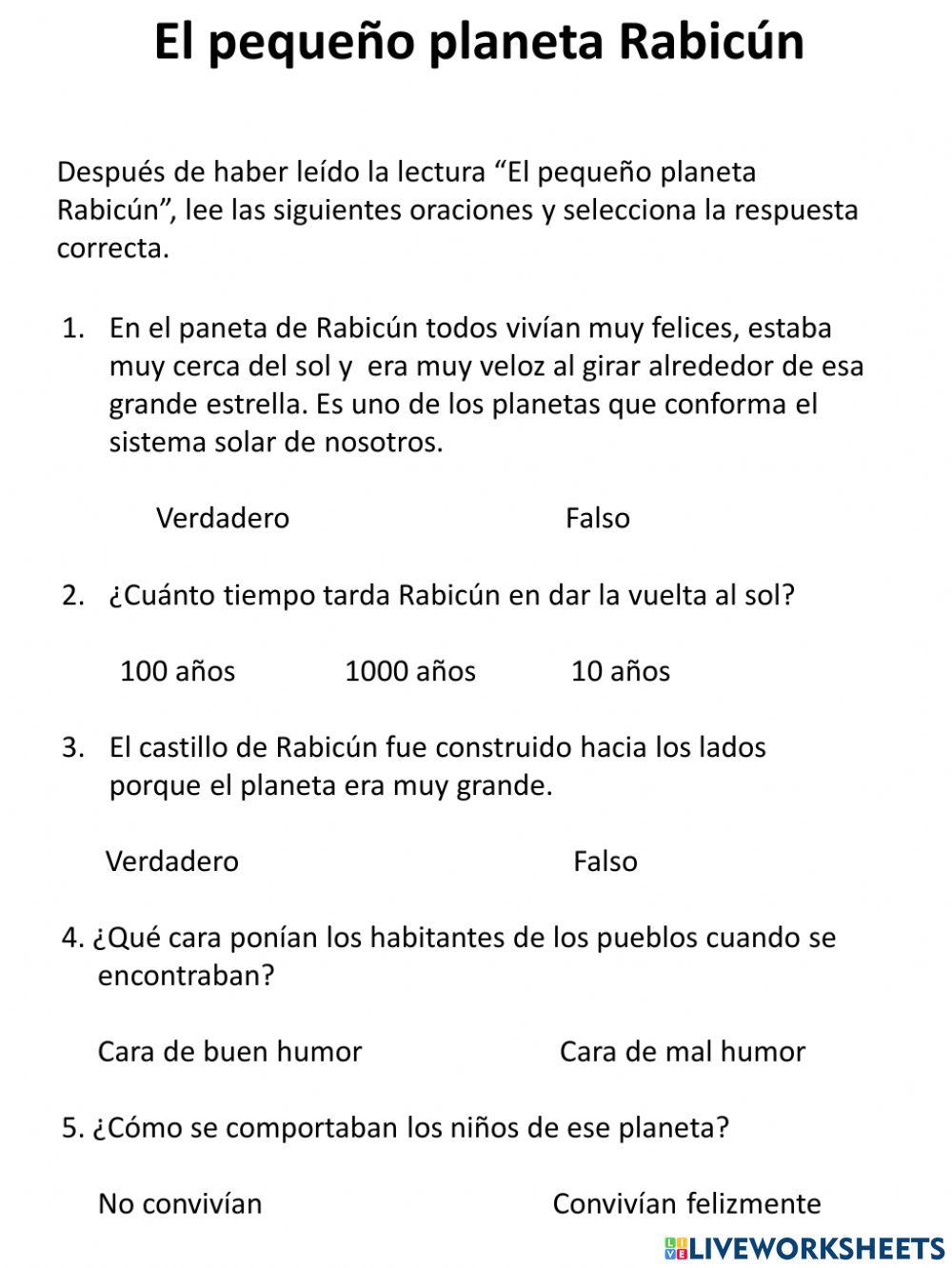 El pequeño planeta Rabicún

Después de haber leído la lectura “El pequeño planeta Rabicún”, lee las siguientes oraciones y selecciona la respuesta correcta.

1. En el paneta de Rabicún todos vivían muy felices, estaba muy cerca del sol y era muy veloz al girar alrededor de esa grande estrella. Es uno de los planetas que conforma el sistema solar de nosotros.

Verdadero Falso

2. ¿Cuánto tiempo tarda Rabicún en dar la vuelta al sol?

100 años 1000 años 10 años

3. El castillo de Rabicún fue construido hacia los lados porque el planeta era muy grande.

Verdadero Falso

4. ¿Qué cara ponían los habitantes de los pueblos cuando se encontraban?

Cara de buen humor Cara de mal humor

5. ¿Cómo se comportaban los niños de ese planeta?

No convivían Convivían felizmente

LIVEWORKSHEETS